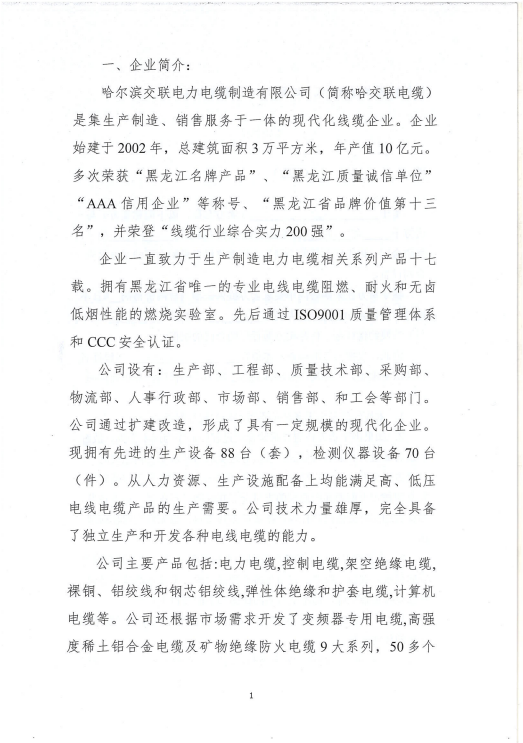 一、企业简介：

哈尔滨交联电力电缆制造有限公司（简称哈交联电缆）是集生产制造、销售服务于一体的现代化线缆企业。企业始建于2002年，总建筑面积3万平方米，年产值10亿元。多次荣获“黑龙江名牌产品”、“黑龙江质量诚信单位”“AAA信用企业”等称号、“黑龙江省品牌价值第十三名”，并荣登“线缆行业综合实力200强”。

企业一直致力于生产制造电力电缆相关系列产品十七载。拥有黑龙江省唯一的专业电线电缆阻燃、耐火和无卤低烟性能的燃烧实验室。先后通过ISO9001质量管理体系和CCC安全认证。

公司设有：生产部、工程部、质量技术部、采购部、物流部、人事行政部、市场部、销售部、和工会等部门。公司通过扩建改造，形成了具有一定规模的现代化企业。现拥有先进的生产设备88台（套），检测仪器设备70台（件）。从人力资源、生产设施配备上均能满足高、低压电线电缆产品的生产需要。公司技术力量雄厚，完全具备了独立生产和开发各种电线电缆的能力。

公司主要产品包括:电力电缆,控制电缆,架空绝缘电缆,裸铜、铝绞线和钢芯铝绞线,弹性体绝缘和护套电缆,计算机电缆等。公司还根据市场需求开发了变频器专用电缆,高强度稀土铝合金电缆及矿物绝缘防火电缆9大系列，50多个

1